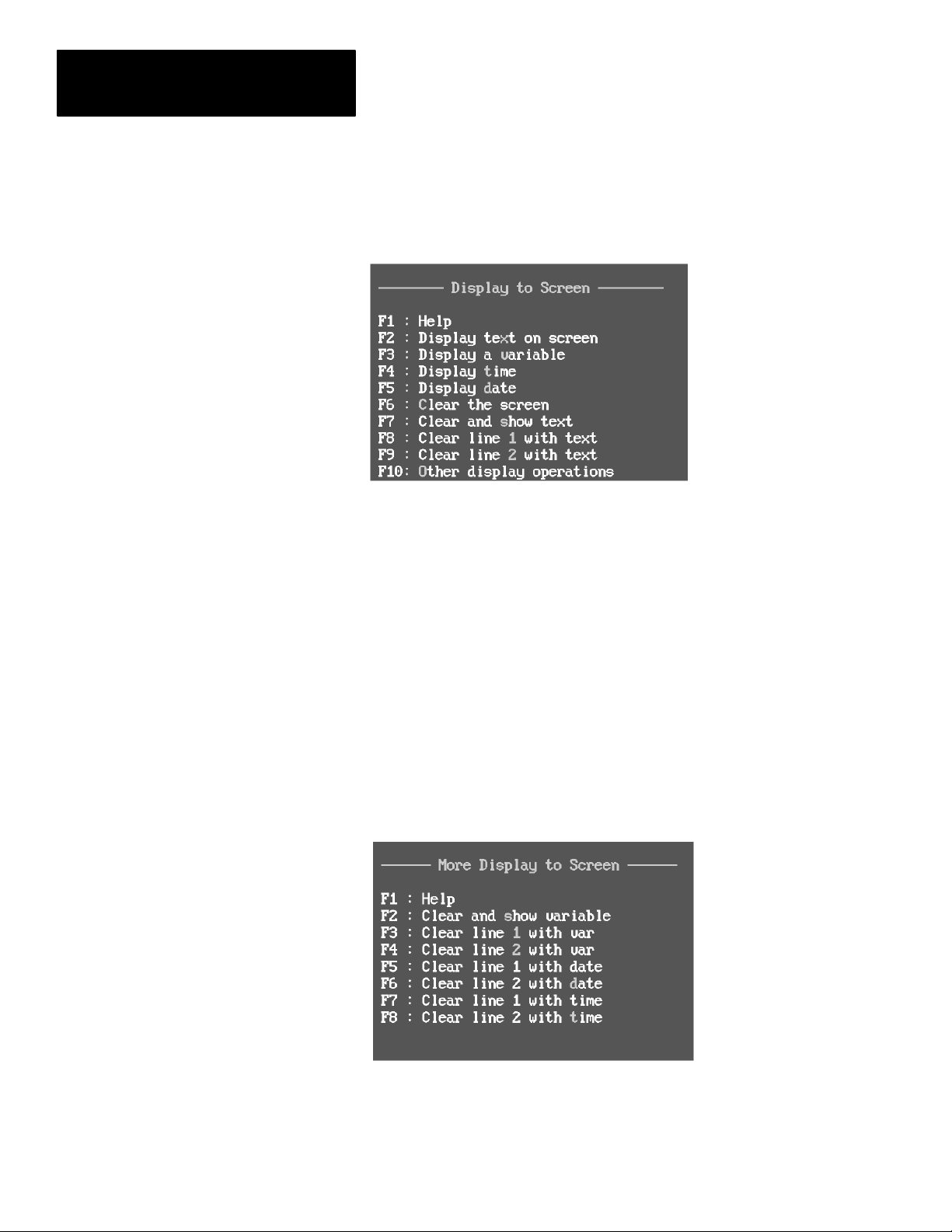 Display to Screen

F1 : Help
F2 : Display text on screen
F3 : Display a variable
F4 : Display time
F5 : Display date
F6 : Clear the screen
F7 : Clear and show text
F8 : Clear line 1 with text
F9 : Clear line 2 with text
F10: Other display operations

More Display to Screen

F1 : Help
F2 : Clear and show variable
F3 : Clear line 1 with var
F4 : Clear line 2 with var
F5 : Clear line 1 with date
F6 : Clear line 2 with date
F7 : Clear line 1 with time
F8 : Clear line 2 with time